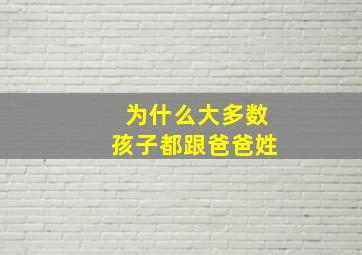 为什么大多数
孩子都跟爸爸姓